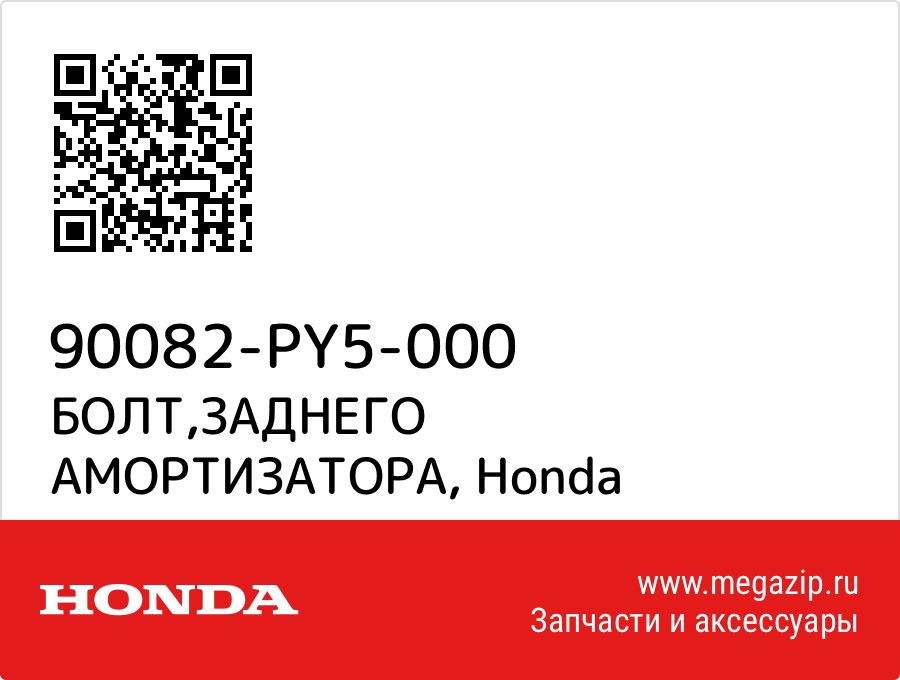 90082-PY5-000
БОЛТ,ЗАДНЕГО АМОРТИЗАТОРА, Honda

HONDA

www.megazip.ru
Запчасти и аксессуары